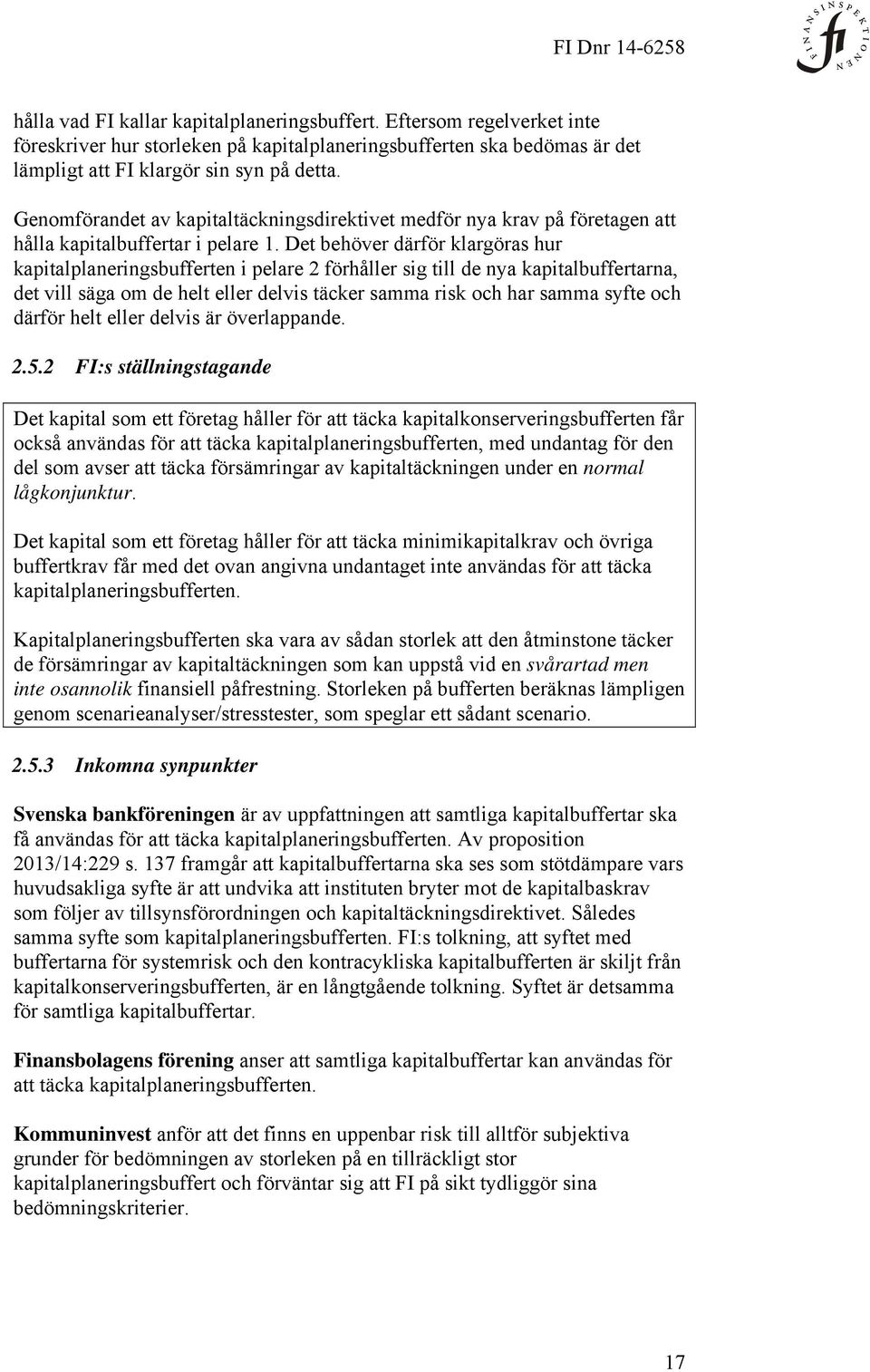 FI Dnr 14-6258

FINANSINSPEKTIONEN fi

hålla vad FI kallar kapitalplaneringsbuffert. Eftersom regelverket inte föreskriver hur storleken på kapitalplaneringsbufferten ska bedömas är det lämpligt att FI klargör sin syn på detta.

Genomförandet av kapitaltäckningsdirektivet medför nya krav på företagen att hålla kapitalbuffertar i pelare 1. Det behöver därför klargöras hur kapitalplaneringsbufferten i pelare 2 förhåller sig till de nya kapitalbuffertarna, det vill säga om de helt eller delvis täcker samma risk och har samma syfte och därför helt eller delvis är överlappande.

2.5.2 FI:s ställningstagande

Det kapital som ett företag håller för att täcka kapitalkonserveringsbufferten får också användas för att täcka kapitalplaneringsbufferten, med undantag för den del som avser att täcka försämringar av kapitaltäckningen under en normal lågkonjunktur.

Det kapital som ett företag håller för att täcka minimikapitalkrav och övriga buffertkrav får med det ovan angivna undantaget inte användas för att täcka kapitalplaneringsbufferten.

Kapitalplaneringsbufferten ska vara av sådan storlek att den åtminstone täcker de försämringar av kapitaltäckningen som kan uppstå vid en svårartad men inte osannolik finansiell påfrestning. Storleken på bufferten beräknas lämpligen genom scenarieanalyser/stresstester, som speglar ett sådant scenario.

2.5.3 Inkomna synpunkter

Svenska bankföreningen är av uppfattningen att samtliga kapitalbuffertar ska få användas för att täcka kapitalplaneringsbufferten. Av proposition 2013/14:229 s. 137 framgår att kapitalbuffertarna ska ses som stötdämpare vars huvudsakliga syfte är att undvika att instituten bryter mot de kapitalbaskrav som följer av tillsynsförordningen och kapitaltäckningsdirektivet. Således samma syfte som kapitalplaneringsbufferten. FI:s tolkning, att syftet med buffertarna för systemrisk och den kontracykliska kapitalbufferten är skiljt från kapitalkonserveringsbufferten, är en långtgående tolkning. Syftet är detsamma för samtliga kapitalbuffertar.

Finansbolagens förening anser att samtliga kapitalbuffertar kan användas för att täcka kapitalplaneringsbufferten.

Kommuninvest anför att det finns en uppenbar risk till alltför subjektiva grunder för bedömningen av storleken på en tillräckligt stor kapitalplaneringsbuffert och förväntar sig att FI på sikt tydliggör sina bedömningskriterier.

17